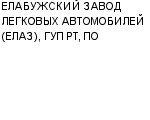 ЕЛАБУЖСКИЙ ЗАВОД ЛЕГКОВЫХ АВТОМОБИЛЕЙ (ЕЛАЗ), ГУП РТ, ПО